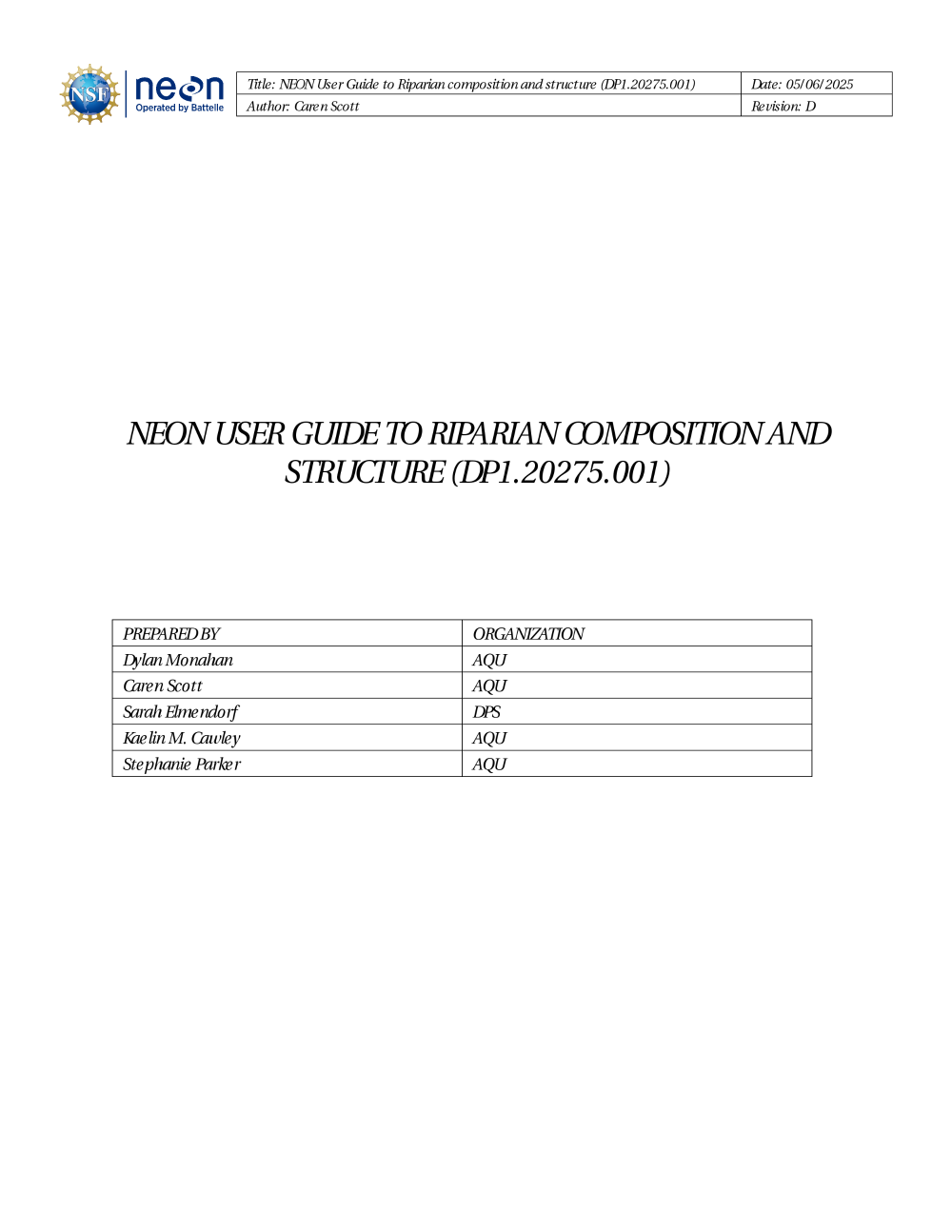 NSF neon Operated by Battelle

| Title: NEON User Guide to Riparian composition and structure (DP1.20275.001) | Date: 05/06/2025 |
|---|---|
| Author: Caren Scott | Revision: D |

NEON USER GUIDE TO RIPARIAN COMPOSITION AND STRUCTURE (DP1.20275.001)

| PREPARED BY | ORGANIZATION |
|---|---|
| Dylan Monahan | AQU |
| Caren Scott | AQU |
| Sarah Elmendorf | DPS |
| Kaelin M. Cawley | AQU |
| Stephanie Parker | AQU |